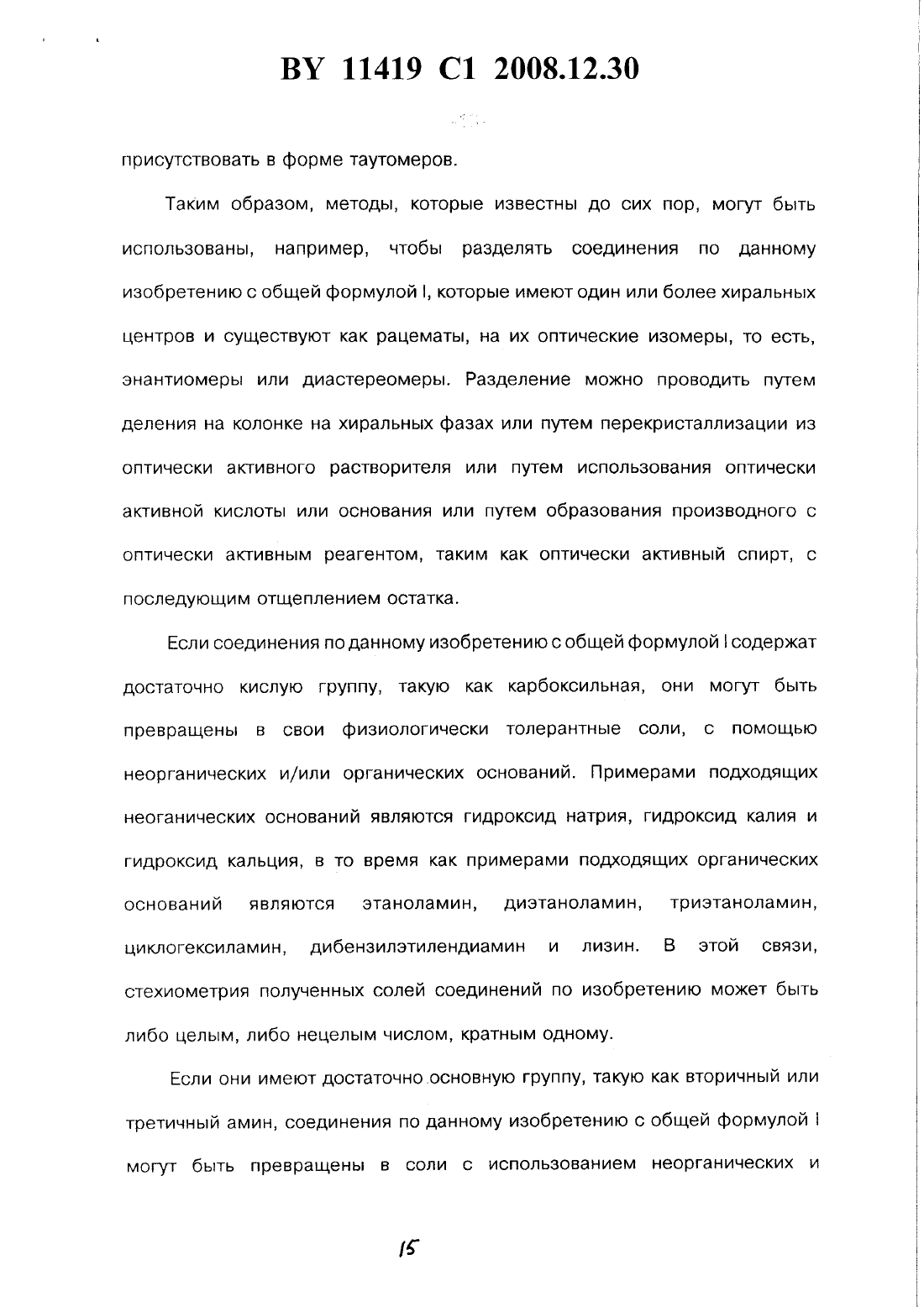 BY 11419 C1 2008.12.30

присутствовать в форме таутомеров.

Таким образом, методы, которые известны до сих пор, могут быть использованы, например, чтобы разделять соединения по данному изобретению с общей формулой I, которые имеют один или более хиральных центров и существуют как рацематы, на их оптические изомеры, то есть, энантиомеры или диастереомеры. Разделение можно проводить путем деления на колонке на хиральных фазах или путем перекристаллизации из оптически активного растворителя или путем использования оптически активной кислоты или основания или путем образования производного с оптически активным реагентом, таким как оптически активный спирт, с последующим отщеплением остатка.

Если соединения по данному изобретению с общей формулой I содержат достаточно кислую группу, такую как карбоксильная, они могут быть превращены в свои физиологически толерантные соли, с помощью неорганических и/или органических оснований. Примерами подходящих неоганических оснований являются гидроксид натрия, гидроксид калия и гидроксид кальция, в то время как примерами подходящих органических оснований являются этаноламин, диэтаноламин, триэтаноламин, циклогексиламин, дибензилэтилендиамин и лизин. В этой связи, стехиометрия полученных солей соединений по изобретению может быть либо целым, либо нецелым числом, кратным одному.

Если они имеют достаточно основную группу, такую как вторичный или третичный амин, соединения по данному изобретению с общей формулой I могут быть превращены в соли с использованием неорганических и

15